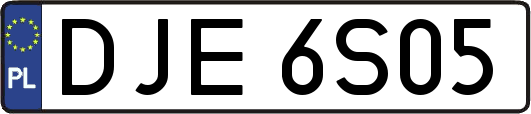 PL
DJE 6S05